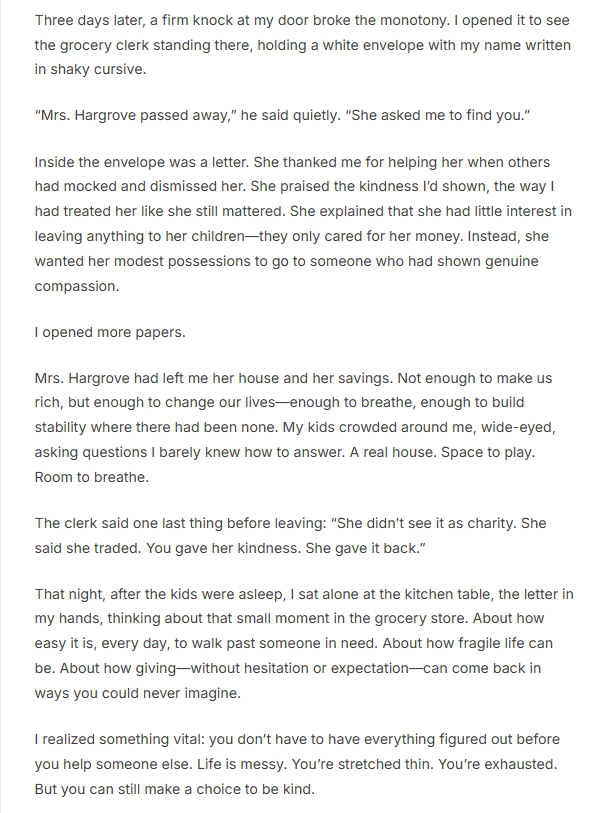 Three days later, a firm knock at my door broke the monotony. I opened it to see the grocery clerk standing there, holding a white envelope with my name written in shaky cursive.

"Mrs. Hargrove passed away," he said quietly. "She asked me to find you."

Inside the envelope was a letter. She thanked me for helping her when others had mocked and dismissed her. She praised the kindness I'd shown, the way I had treated her like she still mattered. She explained that she had little interest in leaving anything to her children—they only cared for her money. Instead, she wanted her modest possessions to go to someone who had shown genuine compassion.

I opened more papers.

Mrs. Hargrove had left me her house and her savings. Not enough to make us rich, but enough to change our lives—enough to breathe, enough to build stability where there had been none. My kids crowded around me, wide-eyed, asking questions I barely knew how to answer. A real house. Space to play. Room to breathe.

The clerk said one last thing before leaving: "She didn't see it as charity. She said she traded. You gave her kindness. She gave it back."

That night, after the kids were asleep, I sat alone at the kitchen table, the letter in my hands, thinking about that small moment in the grocery store. About how easy it is, every day, to walk past someone in need. About how fragile life can be. About how giving—without hesitation or expectation—can come back in ways you could never imagine.

I realized something vital: you don't have to have everything figured out before you help someone else. Life is messy. You're stretched thin. You're exhausted. But you can still make a choice to be kind.